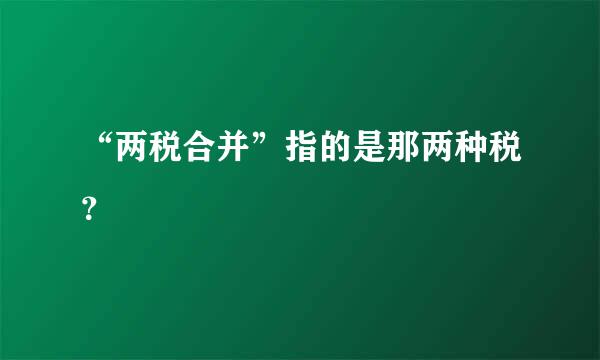 “两税合并”指的是那两种税？